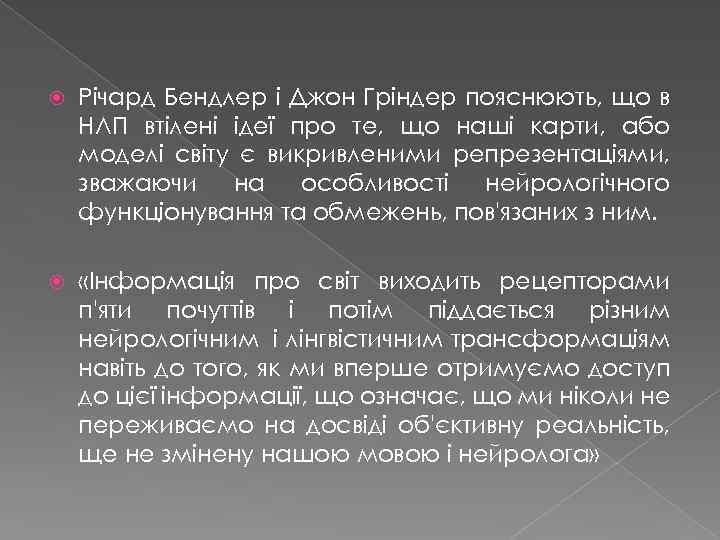 Річард Бендлер і Джон Гріндер пояснюють, що в НЛП втілені ідеї про те, що наші карти, або моделі світу є викривленими репрезентаціями, зважаючи на особливості нейрологічного функціонування та обмежень, пов'язаних з ним.

«Інформація про світ виходить рецепторами п'яти почуттів і потім піддається різним нейрологічним і лінгвістичним трансформаціям навіть до того, як ми вперше отримуємо доступ до цієї інформації, що означає, що ми ніколи не переживаємо на досвіді об'єктивну реальність, ще не змінену нашою мовою і нейролога»